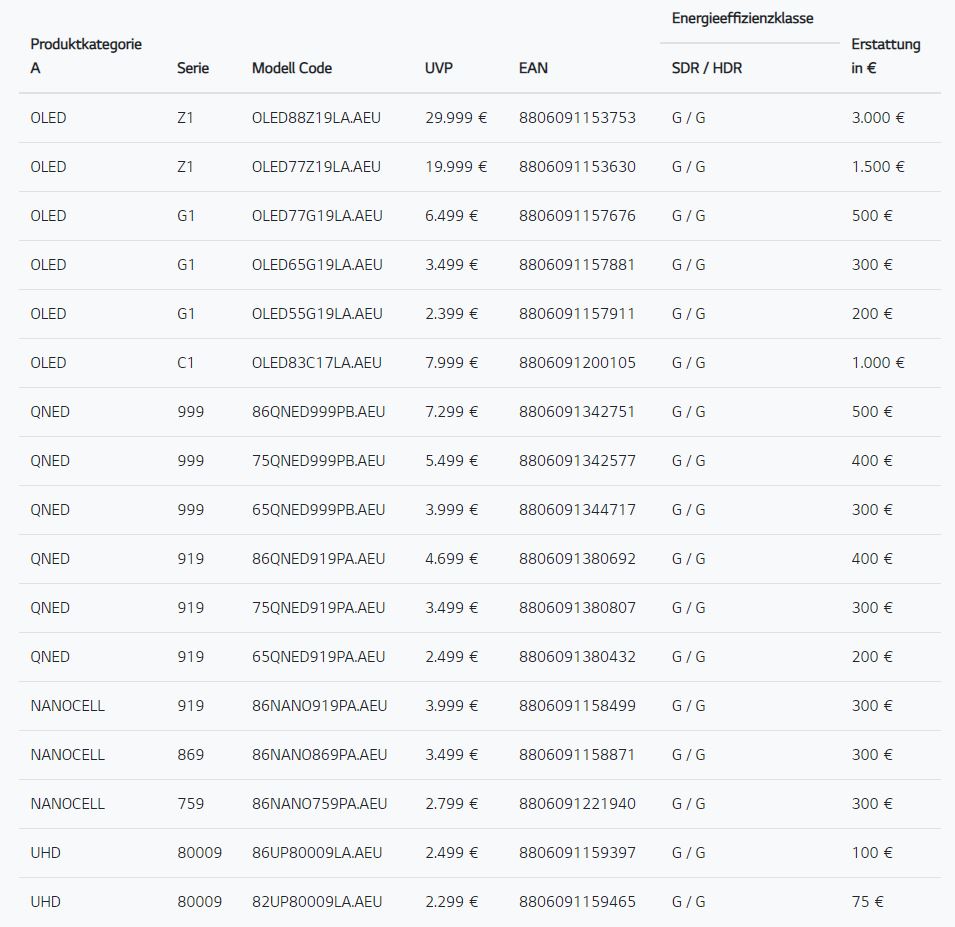 | Produktkategorie A | Serie | Modell Code | UVP | EAN | Energieeffizienzklasse SDR / HDR | Erstattung in € |
|---|---|---|---|---|---|---|
| OLED | Z1 | OLED88Z19LA.AEU | 29.999 € | 8806091153753 | G / G | 3.000 € |
| OLED | Z1 | OLED77Z19LA.AEU | 19.999 € | 8806091153630 | G / G | 1.500 € |
| OLED | G1 | OLED77G19LA.AEU | 6.499 € | 8806091157676 | G / G | 500 € |
| OLED | G1 | OLED65G19LA.AEU | 3.499 € | 8806091157881 | G / G | 300 € |
| OLED | G1 | OLED55G19LA.AEU | 2.399 € | 8806091157911 | G / G | 200 € |
| OLED | C1 | OLED83C17LA.AEU | 7.999 € | 8806091200105 | G / G | 1.000 € |
| QNED | 999 | 86QNED999PB.AEU | 7.299 € | 8806091342751 | G / G | 500 € |
| QNED | 999 | 75QNED999PB.AEU | 5.499 € | 8806091342577 | G / G | 400 € |
| QNED | 999 | 65QNED999PB.AEU | 3.999 € | 8806091344717 | G / G | 300 € |
| QNED | 919 | 86QNED919PA.AEU | 4.699 € | 8806091380692 | G / G | 400 € |
| QNED | 919 | 75QNED919PA.AEU | 3.499 € | 8806091380807 | G / G | 300 € |
| QNED | 919 | 65QNED919PA.AEU | 2.499 € | 8806091380432 | G / G | 200 € |
| NANOCELL | 919 | 86NANO919PA.AEU | 3.999 € | 8806091158499 | G / G | 300 € |
| NANOCELL | 869 | 86NANO869PA.AEU | 3.499 € | 8806091158871 | G / G | 300 € |
| NANOCELL | 759 | 86NANO759PA.AEU | 2.799 € | 8806091221940 | G / G | 300 € |
| UHD | 80009 | 86UP80009LA.AEU | 2.499 € | 8806091159397 | G / G | 100 € |
| UHD | 80009 | 82UP80009LA.AEU | 2.299 € | 8806091159465 | G / G | 75 € |